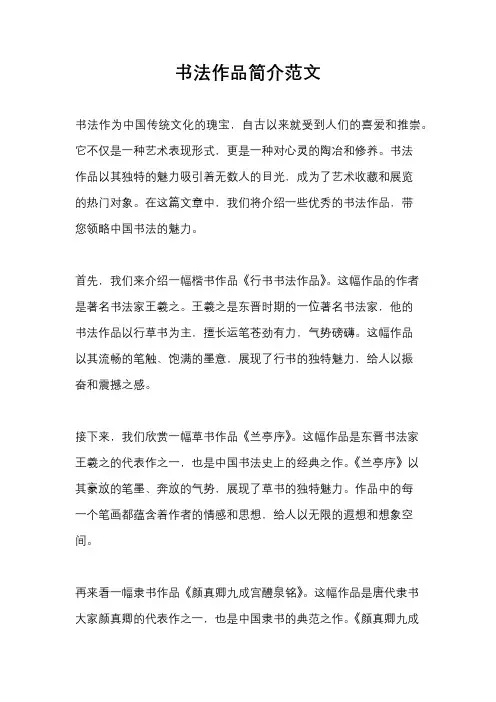 书法作品简介范文

书法作为中国传统文化的瑰宝，自古以来就受到人们的喜爱和推崇。它不仅是一种艺术表现形式，更是一种对心灵的陶冶和修养。书法作品以其独特的魅力吸引着无数人的目光，成为了艺术收藏和展览的热门对象。在这篇文章中，我们将介绍一些优秀的书法作品，带您领略中国书法的魅力。

首先，我们来介绍一幅楷书作品《行书书法作品》。这幅作品的作者是著名书法家王羲之。王羲之是东晋时期的一位著名书法家，他的书法作品以行草书为主，擅长运笔苍劲有力，气势磅礴。这幅作品以其流畅的笔触、饱满的墨意，展现了行书的独特魅力，给人以振奋和震撼之感。

接下来，我们欣赏一幅草书作品《兰亭序》。这幅作品是东晋书法家王羲之的代表作之一，也是中国书法史上的经典之作。《兰亭序》以其豪放的笔墨、奔放的气势，展现了草书的独特魅力。作品中的每一个笔画都蕴含着作者的情感和思想，给人以无限的遐想和想象空间。

再来看一幅隶书作品《颜真卿九成宫醴泉铭》。这幅作品是唐代隶书大家颜真卿的代表作之一，也是中国隶书的典范之作。《颜真卿九成